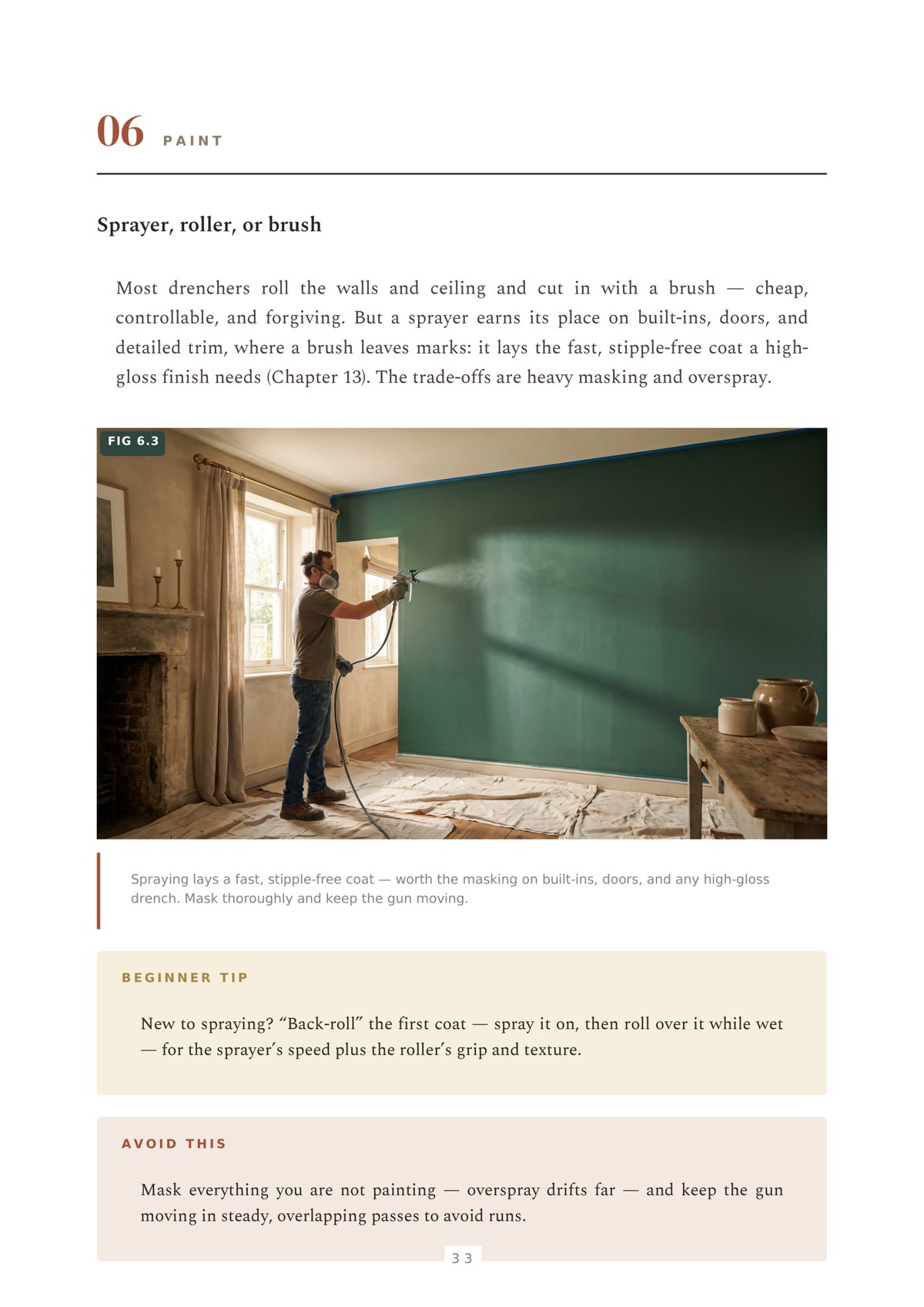 06 PAINT

Sprayer, roller, or brush

Most drenchers roll the walls and ceiling and cut in with a brush — cheap, controllable, and forgiving. But a sprayer earns its place on built-ins, doors, and detailed trim, where a brush leaves marks: it lays the fast, stipple-free coat a high-gloss finish needs (Chapter 13). The trade-offs are heavy masking and overspray.

FIG 6.3

Spraying lays a fast, stipple-free coat — worth the masking on built-ins, doors, and any high-gloss drench. Mask thoroughly and keep the gun moving.

BEGINNER TIP

New to spraying? “Back-roll” the first coat — spray it on, then roll over it while wet — for the sprayer’s speed plus the roller’s grip and texture.

AVOID THIS

Mask everything you are not painting — overspray drifts far — and keep the gun moving in steady, overlapping passes to avoid runs.

33